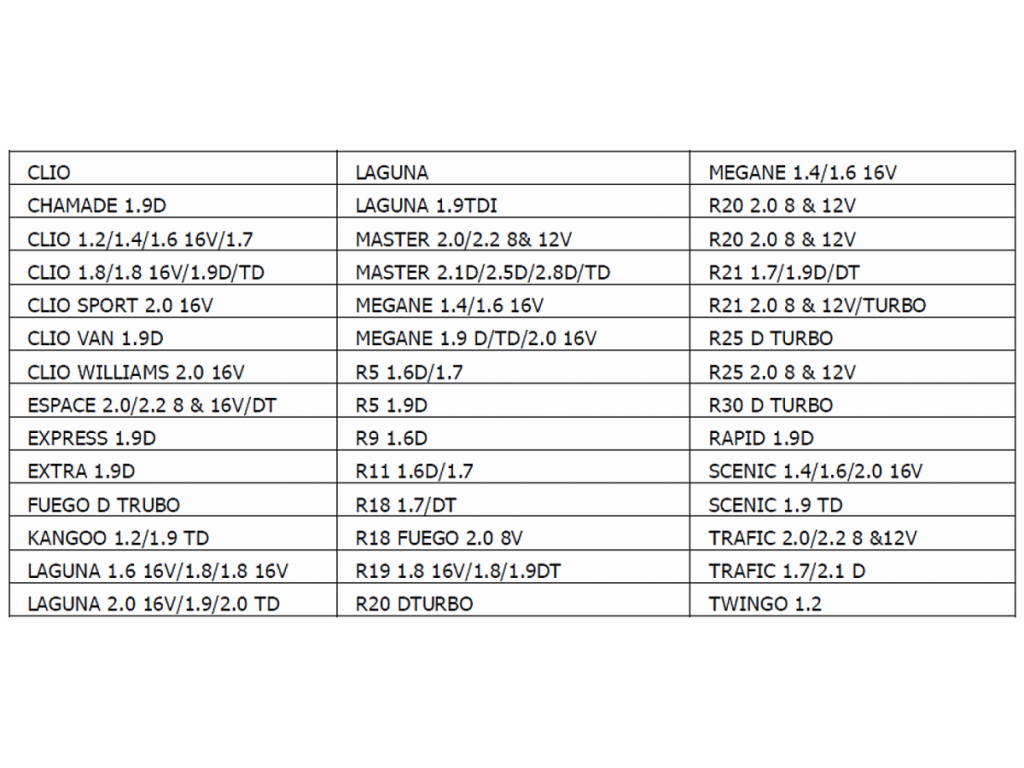 | CLIO | LAGUNA | MEGANE 1.4/1.6 16V |
|---|---|---|
| CHAMADE 1.9D | LAGUNA 1.9TDI | R20 2.0 8 & 12V |
| CLIO 1.2/1.4/1.6 16V/1.7 | MASTER 2.0/2.2 8& 12V | R20 2.0 8 & 12V |
| CLIO 1.8/1.8 16V/1.9D/TD | MASTER 2.1D/2.5D/2.8D/TD | R21 1.7/1.9D/DT |
| CLIO SPORT 2.0 16V | MEGANE 1.4/1.6 16V | R21 2.0 8 & 12V/TURBO |
| CLIO VAN 1.9D | MEGANE 1.9 D/TD/2.0 16V | R25 D TURBO |
| CLIO WILLIAMS 2.0 16V | R5 1.6D/1.7 | R25 2.0 8 & 12V |
| ESPACE 2.0/2.2 8 & 16V/DT | R5 1.9D | R30 D TURBO |
| EXPRESS 1.9D | R9 1.6D | RAPID 1.9D |
| EXTRA 1.9D | R11 1.6D/1.7 | SCENIC 1.4/1.6/2.0 16V |
| FUEGO D TRUBO | R18 1.7/DT | SCENIC 1.9 TD |
| KANGOO 1.2/1.9 TD | R18 FUEGO 2.0 8V | TRAFIC 2.0/2.2 8 &12V |
| LAGUNA 1.6 16V/1.8/1.8 16V | R19 1.8 16V/1.8/1.9DT | TRAFIC 1.7/2.1 D |
| LAGUNA 2.0 16V/1.9/2.0 TD | R20 DTURBO | TWINGO 1.2 |